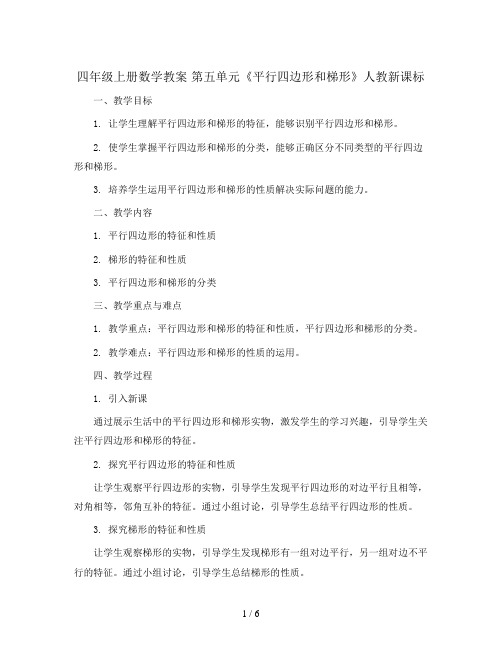 四年级上册数学教案 第五单元《平行四边形和梯形》人教新课标

一、教学目标

1. 让学生理解平行四边形和梯形的特征，能够识别平行四边形和梯形。

2. 使学生掌握平行四边形和梯形的分类，能够正确区分不同类型的平行四边形和梯形。

3. 培养学生运用平行四边形和梯形的性质解决实际问题的能力。

二、教学内容

1. 平行四边形的特征和性质

2. 梯形的特征和性质

3. 平行四边形和梯形的分类

三、教学重点与难点

1. 教学重点：平行四边形和梯形的特征和性质，平行四边形和梯形的分类。

2. 教学难点：平行四边形和梯形的性质的运用。

四、教学过程

1. 引入新课

通过展示生活中的平行四边形和梯形实物，激发学生的学习兴趣，引导学生关注平行四边形和梯形的特征。

2. 探究平行四边形的特征和性质

让学生观察平行四边形的实物，引导学生发现平行四边形的对边平行且相等，对角相等，邻角互补的特征。通过小组讨论，引导学生总结平行四边形的性质。

3. 探究梯形的特征和性质

让学生观察梯形的实物，引导学生发现梯形有一组对边平行，另一组对边不平行的特征。通过小组讨论，引导学生总结梯形的性质。

1 / 6